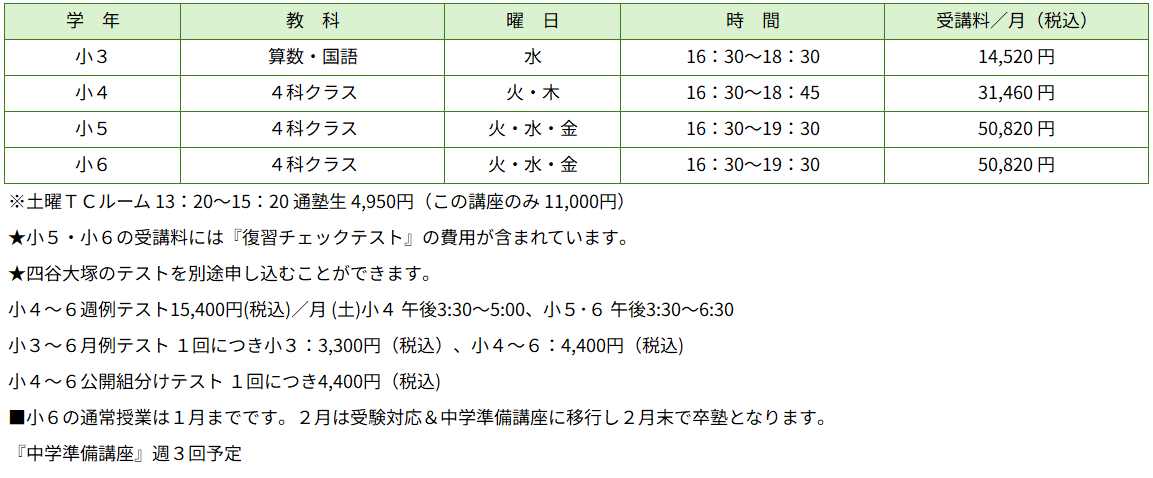 | 学　年 | 教　科 | 曜　日 | 時　間 | 受講料／月（税込） |
|---|---|---|---|---|
| 小３ | 算数・国語 | 水 | 16：30～18：30 | 14,520 円 |
| 小４ | ４科クラス | 火・木 | 16：30～18：45 | 31,460 円 |
| 小５ | ４科クラス | 火・水・金 | 16：30～19：30 | 50,820 円 |
| 小６ | ４科クラス | 火・水・金 | 16：30～19：30 | 50,820 円 |

※土曜ＴＣルーム 13：20～15：20 通塾生 4,950円（この講座のみ 11,000円）

★小５・小６の受講料には『復習チェックテスト』の費用が含まれています。

★四谷大塚のテストを別途申し込むことができます。

小４～６週例テスト15,400円(税込)／月 (土)小４ 午後3:30～5:00、小５・６ 午後3:30～6:30

小３～６月例テスト １回につき小３：3,300円（税込）、小４～６：4,400円（税込）

小４～６公開組分けテスト １回につき4,400円（税込）

■小６の通常授業は１月までです。２月は受験対応＆中学準備講座に移行し２月末で卒塾となります。

『中学準備講座』週３回予定